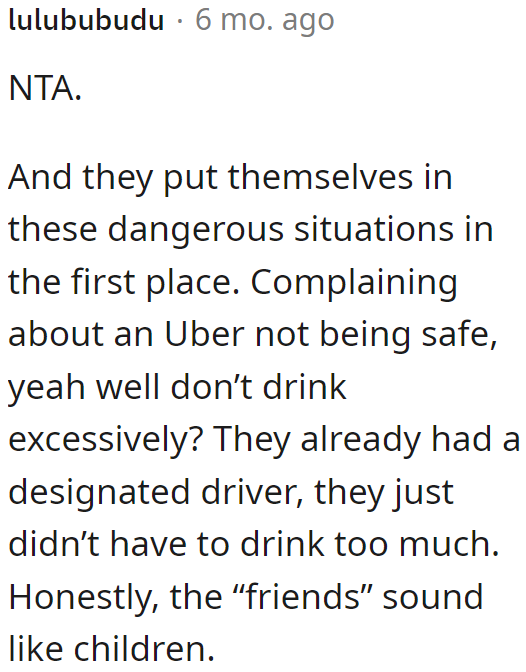 lulububudu · 6 mo. ago

NTA.

And they put themselves in these dangerous situations in the first place. Complaining about an Uber not being safe, yeah well don’t drink excessively? They already had a designated driver, they just didn’t have to drink too much. Honestly, the “friends” sound like children.